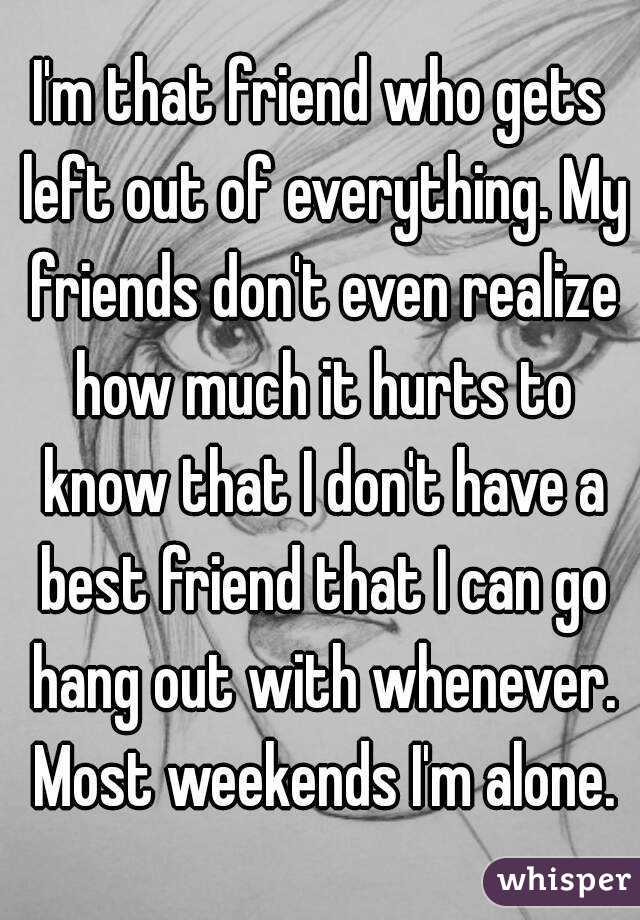 I'm that friend who gets left out of everything. My friends don't even realize how much it hurts to know that I don't have a best friend that I can go hang out with whenever. Most weekends I'm alone.

whisper